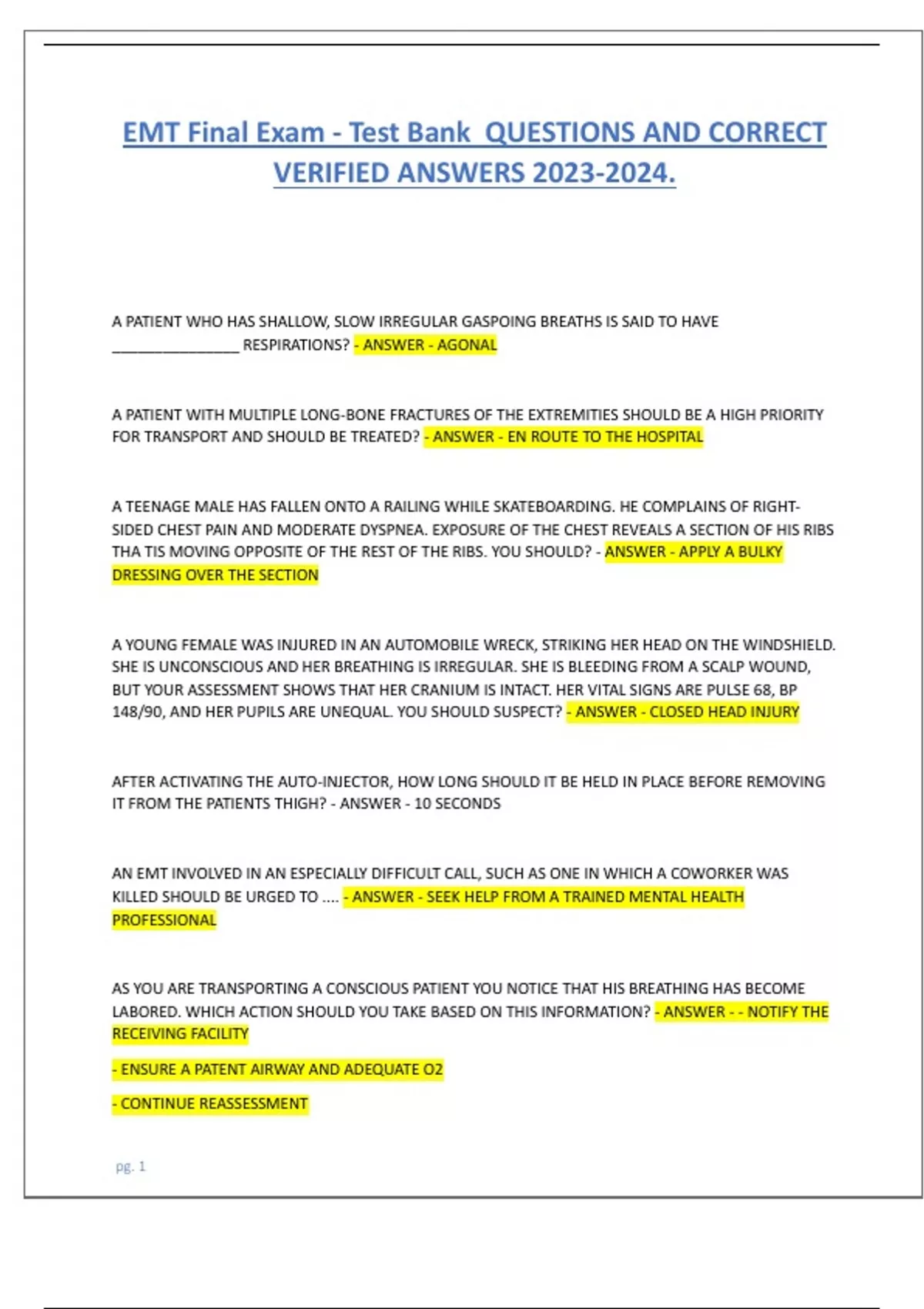 EMT Final Exam - Test Bank QUESTIONS AND CORRECT VERIFIED ANSWERS 2023-2024.

A PATIENT WHO HAS SHALLOW, SLOW IRREGULAR GASPOING BREATHS IS SAID TO HAVE _______________ RESPIRATIONS? - ANSWER - AGONAL

A PATIENT WITH MULTIPLE LONG-BONE FRACTURES OF THE EXTREMITIES SHOULD BE A HIGH PRIORITY FOR TRANSPORT AND SHOULD BE TREATED? - ANSWER - EN ROUTE TO THE HOSPITAL

A TEENAGE MALE HAS FALLEN ONTO A RAILING WHILE SKATEBOARDING. HE COMPLAINS OF RIGHT-SIDED CHEST PAIN AND MODERATE DYSPNEA. EXPOSURE OF THE CHEST REVEALS A SECTION OF HIS RIBS THA TIS MOVING OPPOSITE OF THE REST OF THE RIBS. YOU SHOULD? - ANSWER - APPLY A BULKY DRESSING OVER THE SECTION

A YOUNG FEMALE WAS INJURED IN AN AUTOMOBILE WRECK, STRIKING HER HEAD ON THE WINDSHIELD. SHE IS UNCONSCIOUS AND HER BREATHING IS IRREGULAR. SHE IS BLEEDING FROM A SCALP WOUND, BUT YOUR ASSESSMENT SHOWS THAT HER CRANIUM IS INTACT. HER VITAL SIGNS ARE PULSE 68, BP 148/90, AND HER PUPILS ARE UNEQUAL. YOU SHOULD SUSPECT? - ANSWER - CLOSED HEAD INJURY

AFTER ACTIVATING THE AUTO-INJECTOR, HOW LONG SHOULD IT BE HELD IN PLACE BEFORE REMOVING IT FROM THE PATIENTS THIGH? - ANSWER - 10 SECONDS

AN EMT INVOLVED IN AN ESPECIALLY DIFFICULT CALL, SUCH AS ONE IN WHICH A COWORKER WAS KILLED SHOULD BE URGED TO .... - ANSWER - SEEK HELP FROM A TRAINED MENTAL HEALTH PROFESSIONAL

AS YOU ARE TRANSPORTING A CONSCIOUS PATIENT YOU NOTICE THAT HIS BREATHING HAS BECOME LABORED. WHICH ACTION SHOULD YOU TAKE BASED ON THIS INFORMATION? - ANSWER - - NOTIFY THE RECEIVING FACILITY

- ENSURE A PATENT AIRWAY AND ADEQUATE O2

- CONTINUE REASSESSMENT

pg. 1